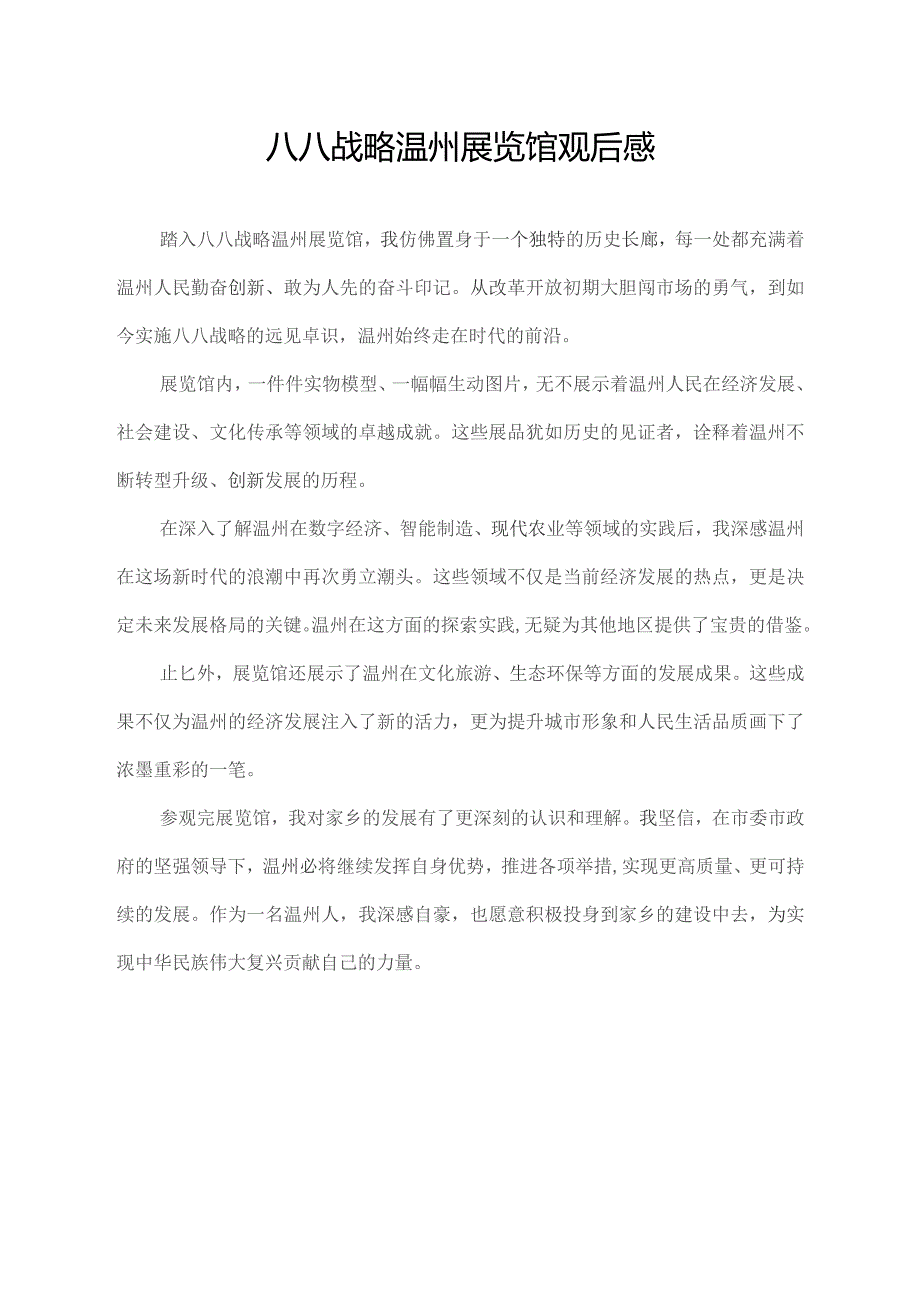 八八战略温州展览馆观后感

踏入八八战略温州展览馆，我仿佛置身于一个独特的历史长廊，每一处都充满着温州人民勤奋创新、敢为人先的奋斗印记。从改革开放初期大胆闯市场的勇气，到如今实施八八战略的远见卓识，温州始终走在时代的前沿。

展览馆内，一件件实物模型、一幅幅生动图片，无不展示着温州人民在经济发展、社会建设、文化传承等领域的卓越成就。这些展品犹如历史的见证者，诠释着温州不断转型升级、创新发展的历程。

在深入了解温州在数字经济、智能制造、现代农业等领域的实践后，我深感温州在这场新时代的浪潮中再次勇立潮头。这些领域不仅是当前经济发展的热点，更是决定未来发展格局的关键。温州在这方面的探索实践，无疑为其他地区提供了宝贵的借鉴。

止匕外，展览馆还展示了温州在文化旅游、生态环保等方面的发展成果。这些成果不仅为温州的经济发展注入了新的活力，更为提升城市形象和人民生活品质画下了浓墨重彩的一笔。

参观完展览馆，我对家乡的发展有了更深刻的认识和理解。我坚信，在市委市政府的坚强领导下，温州必将继续发挥自身优势，推进各项举措，实现更高质量、更可持续的发展。作为一名温州人，我深感自豪，也愿意积极投身到家乡的建设中去，为实现中华民族伟大复兴贡献自己的力量。